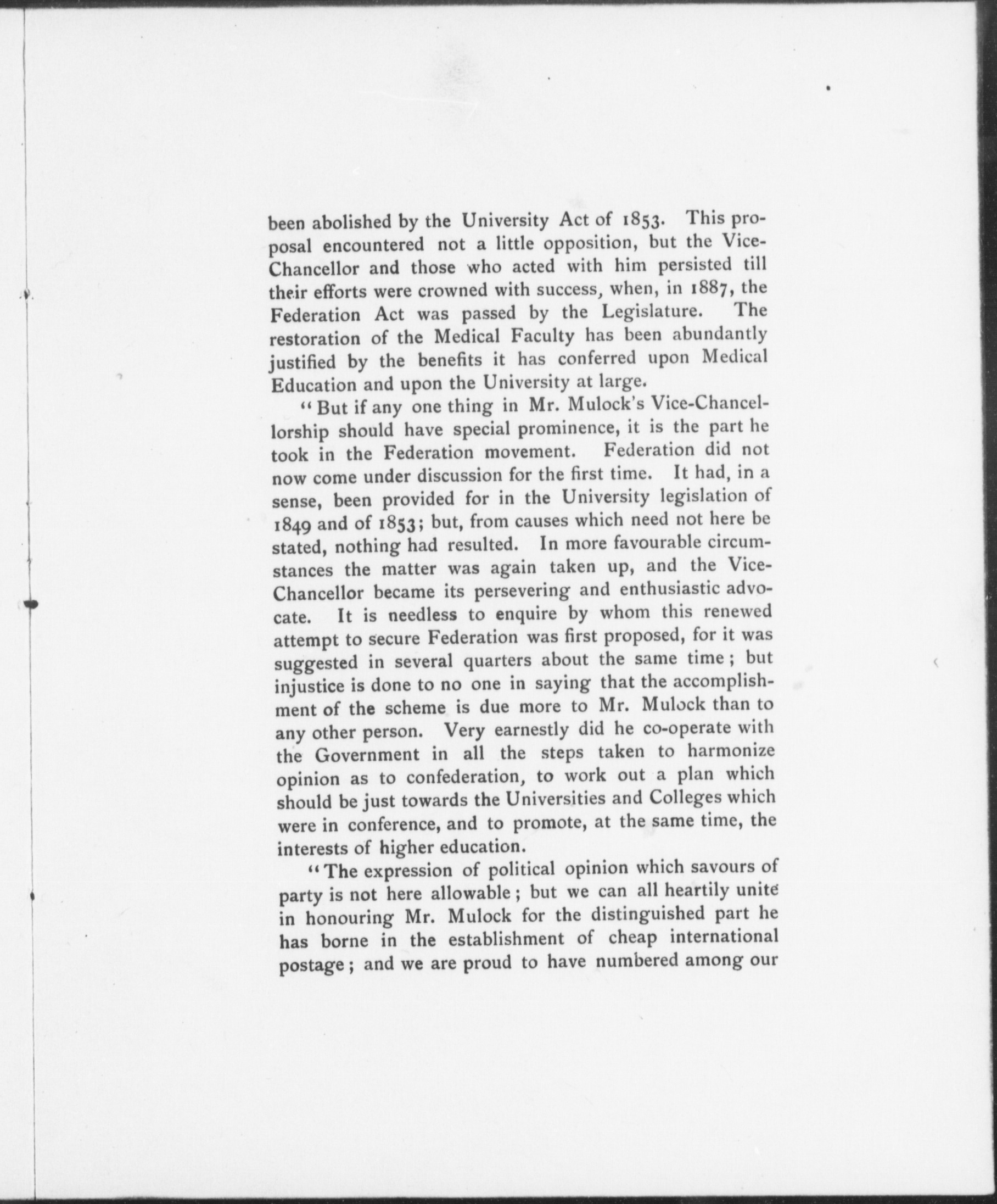 been abolished by the University Act of 1853. This proposal encountered not a little opposition, but the Vice-Chancellor and those who acted with him persisted till their efforts were crowned with success, when, in 1887, the Federation Act was passed by the Legislature. The restoration of the Medical Faculty has been abundantly justified by the benefits it has conferred upon Medical Education and upon the University at large.

"But if any one thing in Mr. Mulock's Vice-Chancellorship should have special prominence, it is the part he took in the Federation movement. Federation did not now come under discussion for the first time. It had, in a sense, been provided for in the University legislation of 1849 and of 1853; but, from causes which need not here be stated, nothing had resulted. In more favourable circumstances the matter was again taken up, and the Vice-Chancellor became its persevering and enthusiastic advocate. It is needless to enquire by whom this renewed attempt to secure Federation was first proposed, for it was suggested in several quarters about the same time; but injustice is done to no one in saying that the accomplishment of the scheme is due more to Mr. Mulock than to any other person. Very earnestly did he co-operate with the Government in all the steps taken to harmonize opinion as to confederation, to work out a plan which should be just towards the Universities and Colleges which were in conference, and to promote, at the same time, the interests of higher education.

"The expression of political opinion which savours of party is not here allowable; but we can all heartily unite in honouring Mr. Mulock for the distinguished part he has borne in the establishment of cheap international postage; and we are proud to have numbered among our